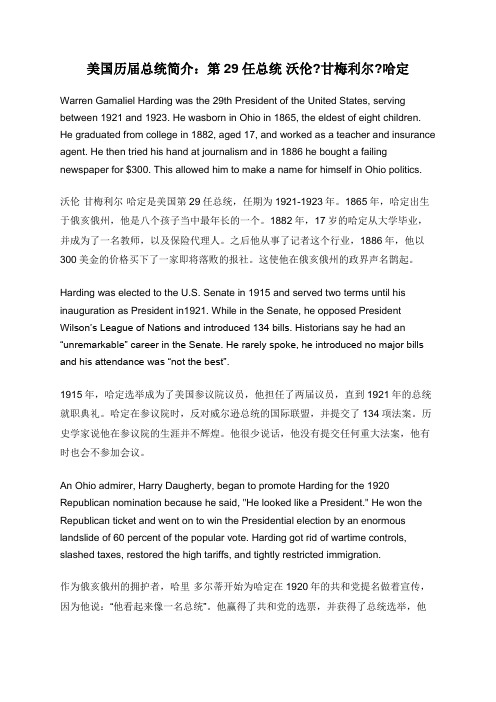 美国历届总统简介：第 29 任总统 沃伦?甘梅利尔?哈定

Warren Gamaliel Harding was the 29th President of the United States, serving between 1921 and 1923. He wasborn in Ohio in 1865, the eldest of eight children. He graduated from college in 1882, aged 17, and worked as a teacher and insurance agent. He then tried his hand at journalism and in 1886 he bought a failing newspaper for $300. This allowed him to make a name for himself in Ohio politics.

沃伦 甘梅利尔 哈定是美国第 29 任总统，任期为 1921-1923 年。1865 年，哈定出生于俄亥俄州，他是八个孩子当中最年长的一个。1882 年，17 岁的哈定从大学毕业，并成为了一名教师，以及保险代理人。之后他从事了记者这个行业，1886 年，他以 300 美金的价格买下了一家即将落败的报社。这使他在俄亥俄州的政界声名鹊起。

Harding was elected to the U.S. Senate in 1915 and served two terms until his inauguration as President in1921. While in the Senate, he opposed President Wilson's League of Nations and introduced 134 bills. Historians say he had an "unremarkable" career in the Senate. He rarely spoke, he introduced no major bills and his attendance was "not the best".

1915 年，哈定选举成为了美国参议院议员，他担任了两届议员，直到 1921 年的总统就职典礼。哈定在参议院时，反对威尔逊总统的国际联盟，并提交了 134 项法案。历史学家说他在参议院的生涯并不辉煌。他很少说话，他没有提交任何重大法案，他有时也会不参加会议。

An Ohio admirer, Harry Daugherty, began to promote Harding for the 1920 Republican nomination because he said, "He looked like a President." He won the Republican ticket and went on to win the Presidential election by an enormous landslide of 60 percent of the popular vote. Harding got rid of wartime controls, slashed taxes, restored the high tariffs, and tightly restricted immigration.

作为俄亥俄州的拥护者，哈里 多尔蒂开始为哈定在 1920 年的共和党提名做着宣传，因为他说："他看起来像一名总统"。他赢得了共和党的选票，并获得了总统选举，他